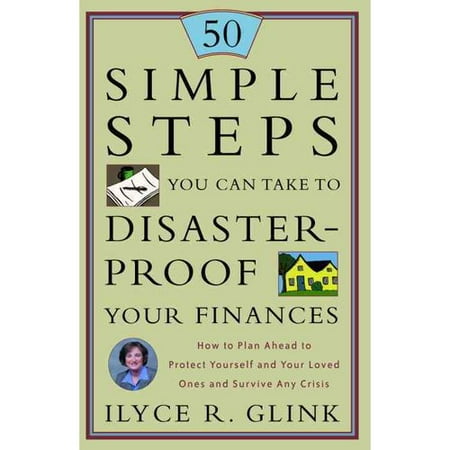 50

SIMPLE STEPS

YOU CAN TAKE TO

DISASTER-PROOF

YOUR FINANCES

How to Plan Ahead to Protect Yourself and Your Loved Ones and Survive Any Crisis

ILYCE R. GLINK